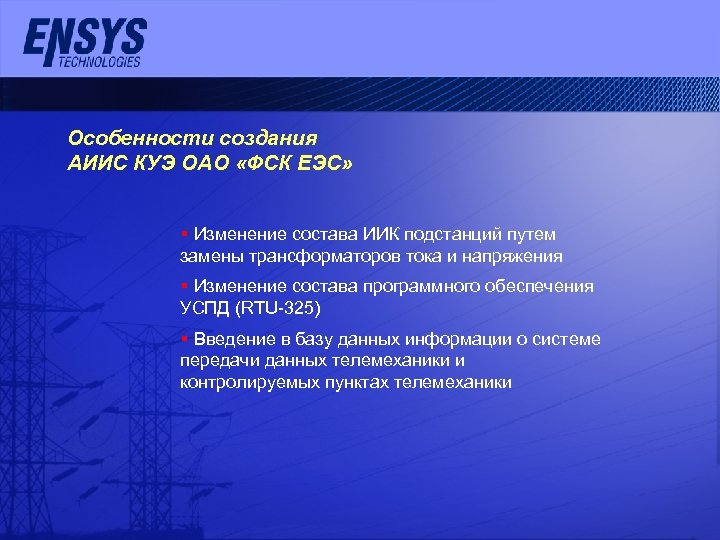 ENSYS
TECHNOLOGIES

Особенности создания
АИИС КУЭ ОАО «ФСК ЕЭС»

▪ Изменение состава ИИК подстанций путем замены трансформаторов тока и напряжения

▪ Изменение состава программного обеспечения УСПД (RTU-325)

▪ Введение в базу данных информации о системе передачи данных телемеханики и контролируемых пунктах телемеханики